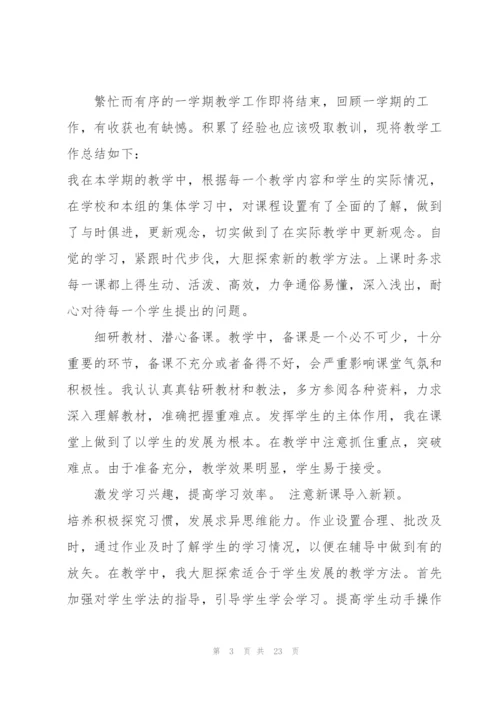 繁忙而有序的一学期教学工作即将结束，回顾一学期的工作，有收获也有缺憾。积累了经验也应该吸取教训，现将教学工作总结如下：

我在本学期的教学中，根据每一个教学内容和学生的实际情况，在学校和本组的集体学习中，对课程设置有了全面的了解，做到了与时俱进，更新观念，切实做到了在实际教学中更新观念。自觉的学习，紧跟时代步伐，大胆探索新的教学方法。上课时务求每一课都上得生动、活泼、高效，力争通俗易懂，深入浅出，耐心对待每一个学生提出的问题。

细研教材、潜心备课。教学中，备课是一个必不可少，十分重要的环节，备课不充分或者备得不好，会严重影响课堂气氛和积极性。我认认真真钻研教材和教法，多方参阅各种资料，力求深入理解教材，准确把握重难点。发挥学生的主体作用，我在课堂上做到了以学生的发展为根本。在教学中注意抓住重点，突破难点。由于准备充分，教学效果明显，学生易于接受。

激发学习兴趣，提高学习效率。 注意新课导入新颖。

培养积极探究习惯，发展求异思维能力。作业设置合理、批改及时，通过作业及时了解学生的学习情况，以便在辅导中做到有的放矢。在教学中，我大胆探索适合于学生发展的教学方法。首先加强对学生学法的指导，引导学生学会学习。提高学生动手操作

第 3 页 共 23 页